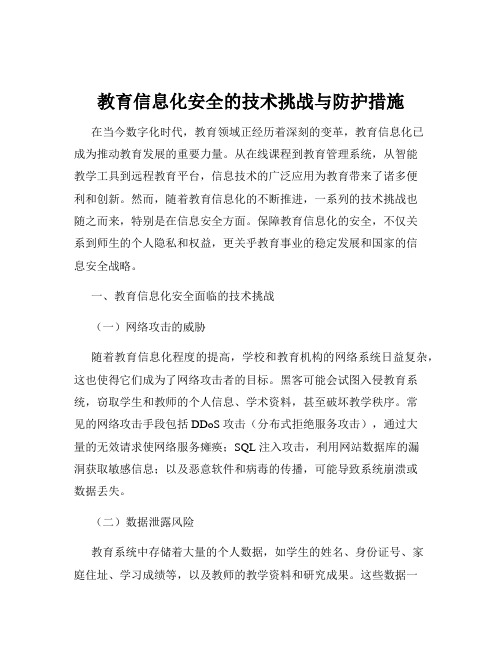 教育信息化安全的技术挑战与防护措施

在当今数字化时代，教育领域正经历着深刻的变革，教育信息化已成为推动教育发展的重要力量。从在线课程到教育管理系统，从智能教学工具到远程教育平台，信息技术的广泛应用为教育带来了诸多便利和创新。然而，随着教育信息化的不断推进，一系列的技术挑战也随之而来，特别是在信息安全方面。保障教育信息化的安全，不仅关系到师生的个人隐私和权益，更关乎教育事业的稳定发展和国家的信息安全战略。

一、教育信息化安全面临的技术挑战

（一）网络攻击的威胁

随着教育信息化程度的提高，学校和教育机构的网络系统日益复杂，这也使得它们成为了网络攻击者的目标。黑客可能会试图入侵教育系统，窃取学生和教师的个人信息、学术资料，甚至破坏教学秩序。常见的网络攻击手段包括 DDoS 攻击（分布式拒绝服务攻击），通过大量的无效请求使网络服务瘫痪；SQL 注入攻击，利用网站数据库的漏洞获取敏感信息；以及恶意软件和病毒的传播，可能导致系统崩溃或数据丢失。

（二）数据泄露风险

教育系统中存储着大量的个人数据，如学生的姓名、身份证号、家庭住址、学习成绩等，以及教师的教学资料和研究成果。这些数据一